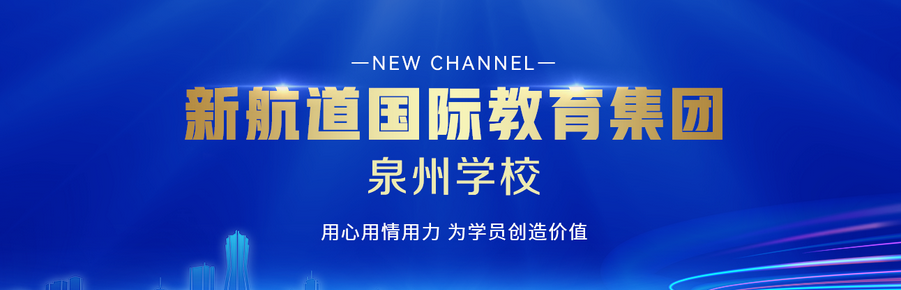 —NEW CHANNEL—

新航道国际教育集团

泉州学校

用心用情用力 为学员创造价值